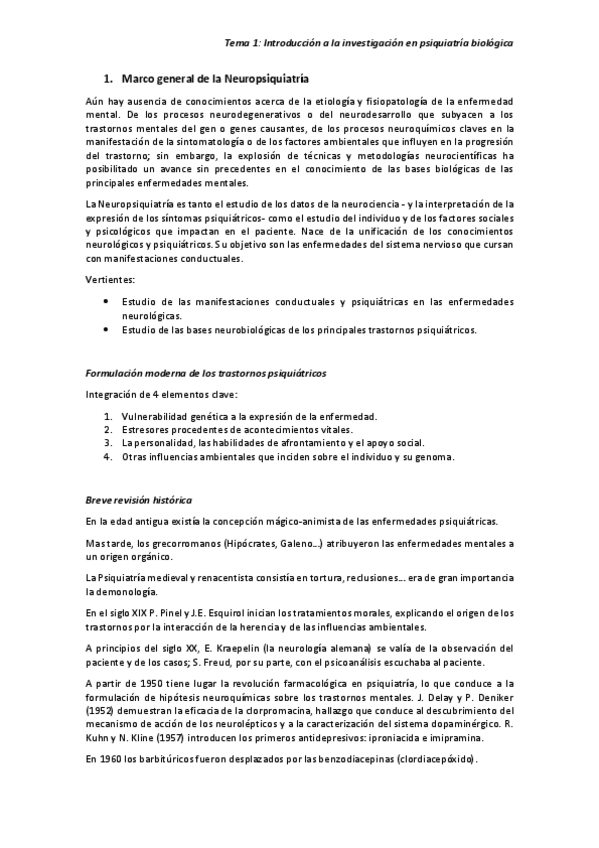 Tema 1: Introducción a la investigación en psiquiatría biológica

1. Marco general de la Neuropsiquiatría

Aún hay ausencia de conocimientos acerca de la etiología y fisiopatología de la enfermedad mental. De los procesos neurodegenerativos o del neurodesarrollo que subyacen a los trastornos mentales del gen o genes causantes, de los procesos neuroquímicos claves en la manifestación de la sintomatología o de los factores ambientales que influyen en la progresión del trastorno; sin embargo, la explosión de técnicas y metodologías neurocientíficas ha posibilitado un avance sin precedentes en el conocimiento de las bases biológicas de las principales enfermedades mentales.

La Neuropsiquiatría es tanto el estudio de los datos de la neurociencia - y la interpretación de la expresión de los síntomas psiquiátricos- como el estudio del individuo y de los factores sociales y psicológicos que impactan en el paciente. Nace de la unificación de los conocimientos neurológicos y psiquiátricos. Su objetivo son las enfermedades del sistema nervioso que cursan con manifestaciones conductuales.

Vertientes:

• Estudio de las manifestaciones conductuales y psiquiátricas en las enfermedades neurológicas.
• Estudio de las bases neurobiológicas de los principales trastornos psiquiátricos.

Formulación moderna de los trastornos psiquiátricos

Integración de 4 elementos clave:

1. Vulnerabilidad genética a la expresión de la enfermedad.
2. Estresores procedentes de acontecimientos vitales.
3. La personalidad, las habilidades de afrontamiento y el apoyo social.
4. Otras influencias ambientales que inciden sobre el individuo y su genoma.

Breve revisión histórica

En la edad antigua existía la concepción mágico-animista de las enfermedades psiquiátricas.

Mas tarde, los grecorromanos (Hipócrates, Galeno…) atribuyeron las enfermedades mentales a un origen orgánico.

La Psiquiatría medieval y renacentista consistía en tortura, reclusiones… era de gran importancia la demonología.

En el siglo XIX P. Pinel y J.E. Esquirol inician los tratamientos morales, explicando el origen de los trastornos por la interacción de la herencia y de las influencias ambientales.

A principios del siglo XX, E. Kraepelin (la neurología alemana) se valía de la observación del paciente y de los casos; S. Freud, por su parte, con el psicoanálisis escuchaba al paciente.

A partir de 1950 tiene lugar la revolución farmacológica en psiquiatría, lo que conduce a la formulación de hipótesis neuroquímicas sobre los trastornos mentales. J. Delay y P. Deniker (1952) demuestran la eficacia de la clorpromacina, hallazgo que conduce al descubrimiento del mecanismo de acción de los neurolépticos y a la caracterización del sistema dopaminérgico. R. Kuhn y N. Kline (1957) introducen los primeros antidepresivos: iproniacida e imipramina.

En 1960 los barbitúricos fueron desplazados por las benzodiacepinas (clordiacepóxido).